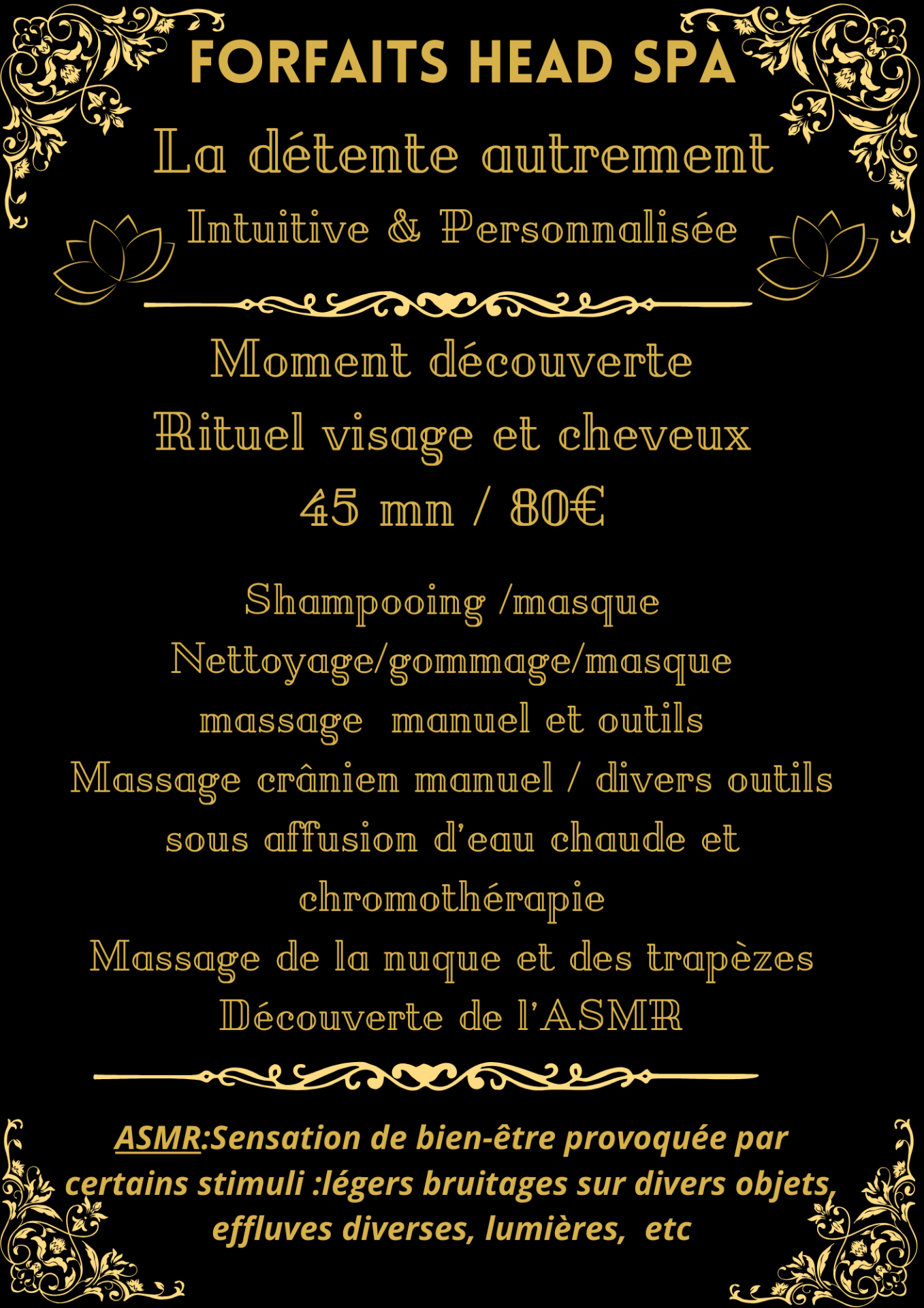 FORFAITS HEAD SPA

La détente autrement

Intuitive & Personnalisée

Moment découverte

Rituel visage et cheveux

45 mn / 80€

Shampooing /masque

Nettoyage/gommage/masque

massage manuel et outils

Massage crânien manuel / divers outils

sous affusion d'eau chaude et

chromothérapie

Massage de la nuque et des trapèzes

Découverte de l'ASMR

ASMR:Sensation de bien-être provoquée par certains stimuli :légers bruitages sur divers objets, effluves diverses, lumières, etc